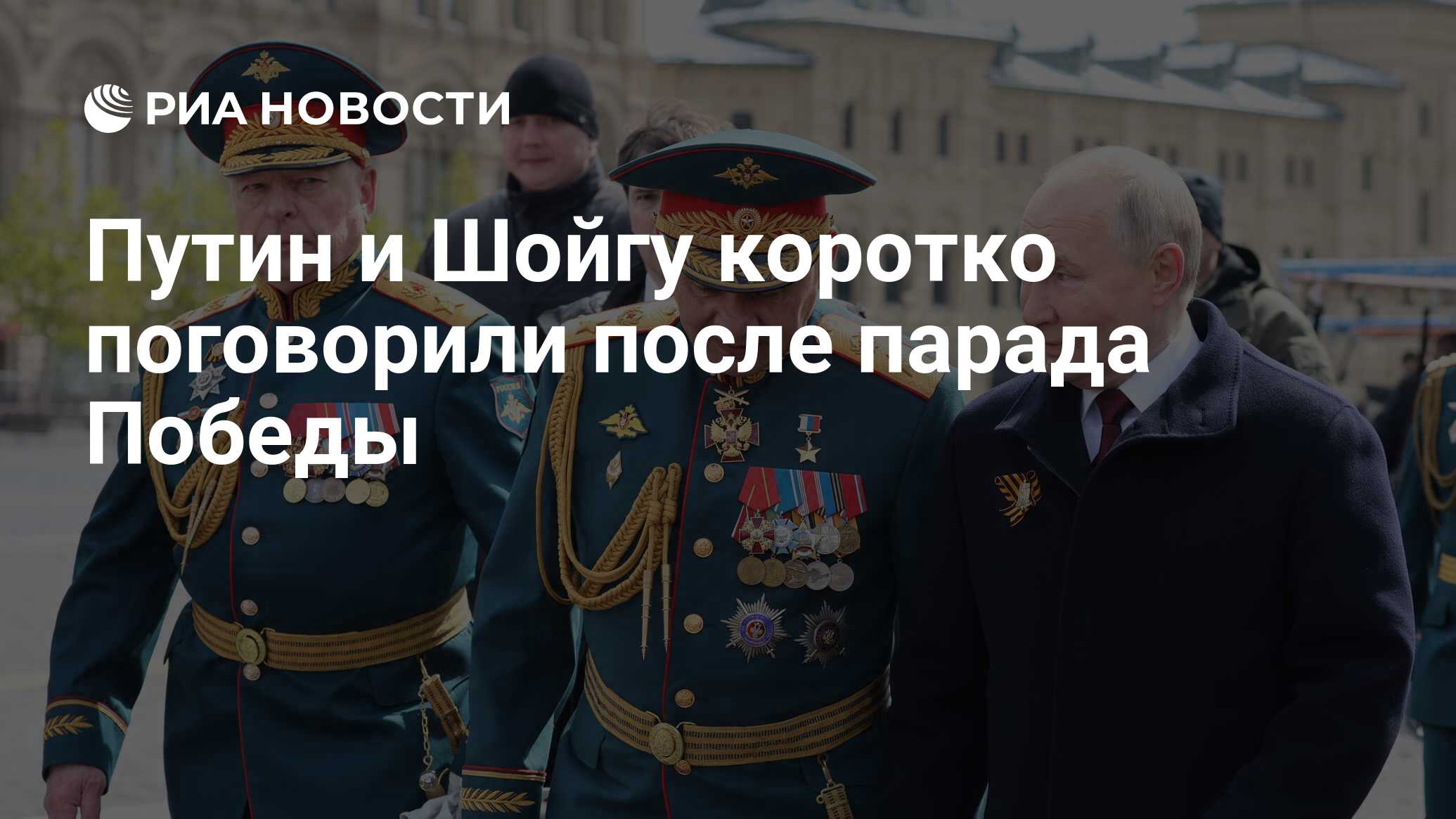 РИА НОВОСТИ

Путин и Шойгу коротко поговорили после парада Победы